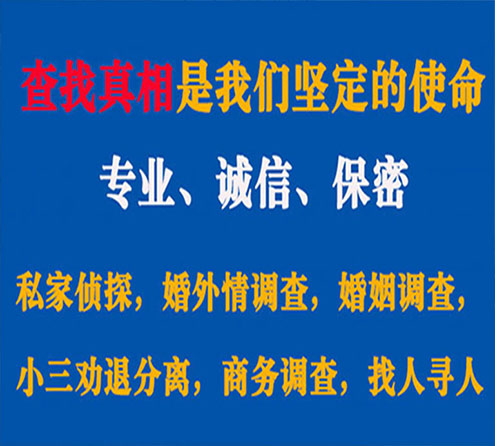 查找真相是我们坚定的使命

专业、诚信、保密

私家侦探，婚外情调查，婚姻调查，

小三劝退分离，商务调查，找人寻人